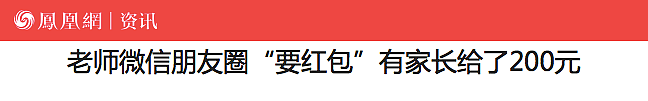 鳳凰網 | 资讯

老师微信朋友圈“要红包”有家长给了200元